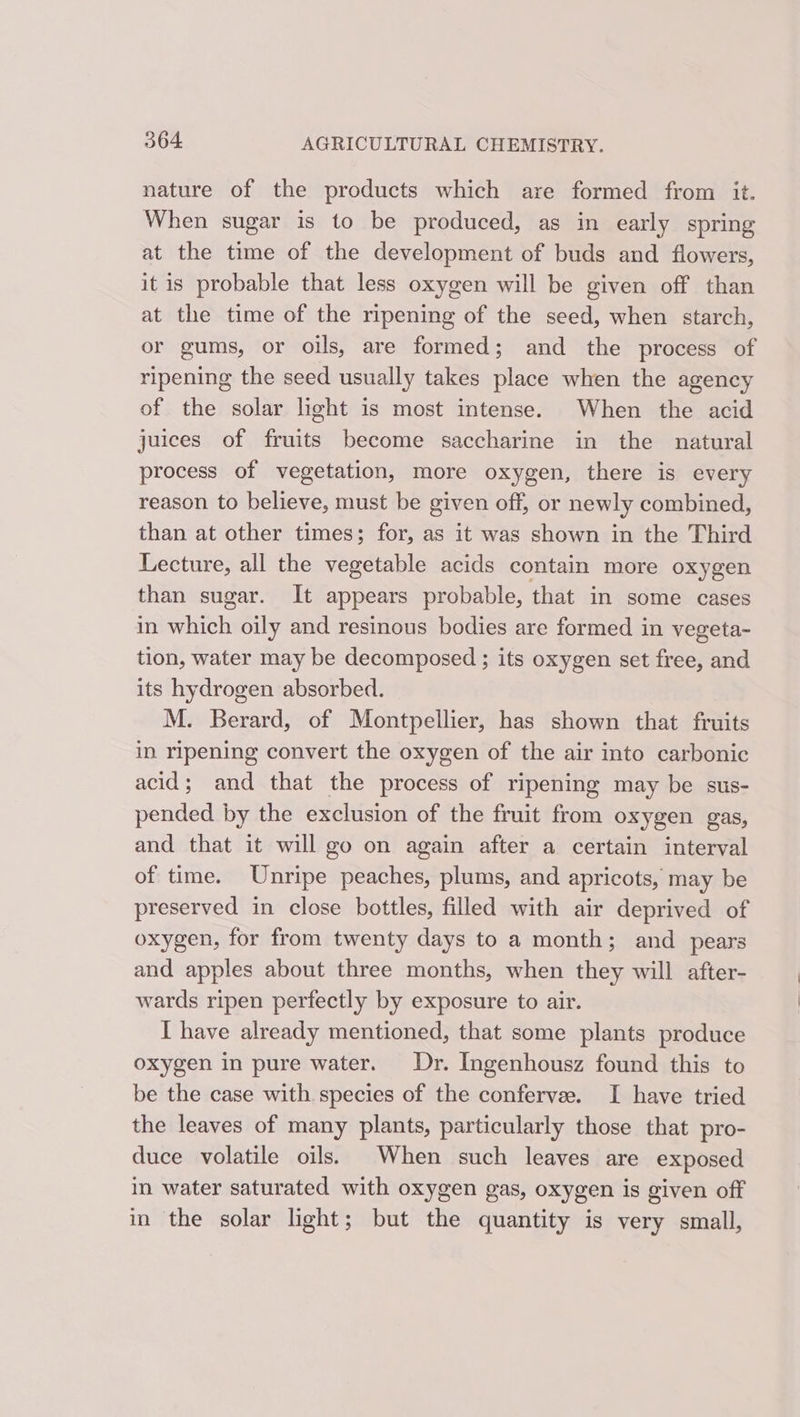 364 AGRICULTURAL CHEMISTRY.

nature of the products which are formed from it. When sugar is to be produced, as in early spring at the time of the development of buds and flowers, it is probable that less oxygen will be given off than at the time of the ripening of the seed, when starch, or gums, or oils, are formed; and the process of ripening the seed usually takes place when the agency of the solar light is most intense. When the acid juices of fruits become saccharine in the natural process of vegetation, more oxygen, there is every reason to believe, must be given off, or newly combined, than at other times; for, as it was shown in the Third Lecture, all the vegetable acids contain more oxygen than sugar. It appears probable, that in some cases in which oily and resinous bodies are formed in vegetation, water may be decomposed; its oxygen set free, and its hydrogen absorbed.

M. Berard, of Montpellier, has shown that fruits in ripening convert the oxygen of the air into carbonic acid; and that the process of ripening may be suspended by the exclusion of the fruit from oxygen gas, and that it will go on again after a certain interval of time. Unripe peaches, plums, and apricots, may be preserved in close bottles, filled with air deprived of oxygen, for from twenty days to a month; and pears and apples about three months, when they will afterwards ripen perfectly by exposure to air.

I have already mentioned, that some plants produce oxygen in pure water. Dr. Ingenhousz found this to be the case with species of the confervæ. I have tried the leaves of many plants, particularly those that produce volatile oils. When such leaves are exposed in water saturated with oxygen gas, oxygen is given off in the solar light; but the quantity is very small,